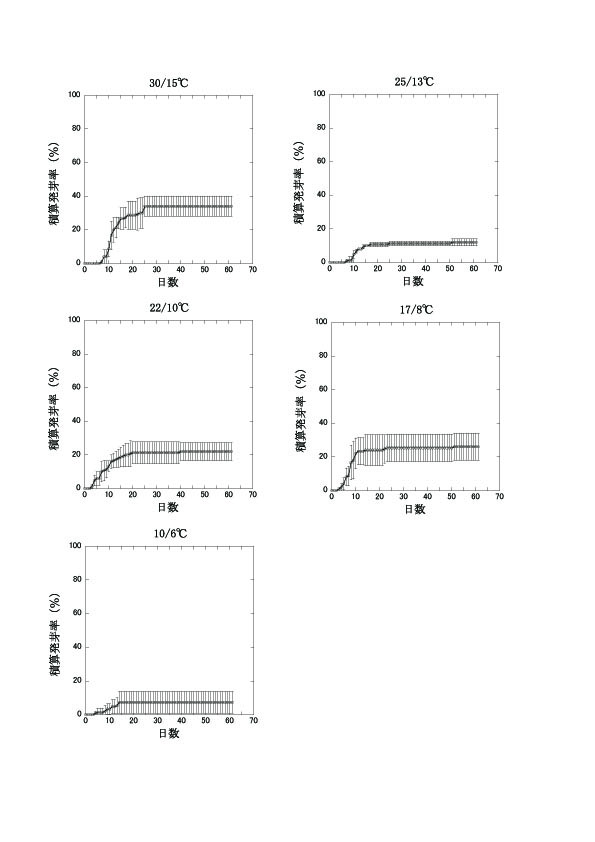 30/15℃

積算発芽率（%）

100
80
60
40
20
0

0 10 20 30 40 50 60 70

日数

25/13℃

積算発芽率（%）

100
80
60
40
20
0

0 10 20 30 40 50 60 70

日数

22/10℃

積算発芽率（%）

100
80
60
40
20
0

0 10 20 30 40 50 60 70

日数

17/8℃

積算発芽率（%）

100
80
60
40
20
0

0 10 20 30 40 50 60 70

日数

10/6℃

積算発芽率（%）

100
80
60
40
20
0

0 10 20 30 40 50 60 70

日数